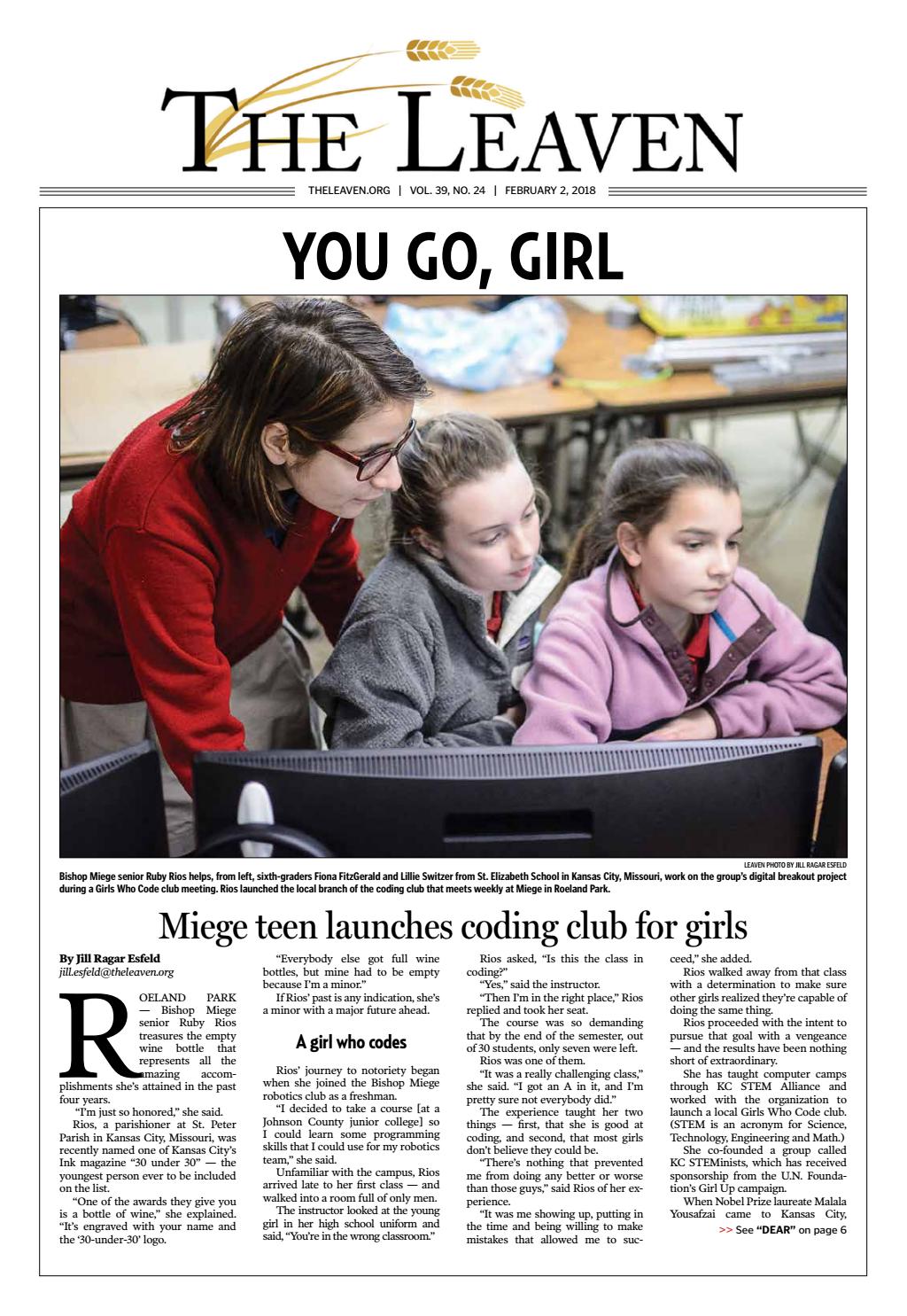 THE LEAVEN

THELEAVEN.ORG | VOL. 39, NO. 24 | FEBRUARY 2, 2018

YOU GO, GIRL

LEAVEN PHOTO BY JILL RAGAR ESFELD

Bishop Miege senior Ruby Rios helps, from left, sixth-graders Fiona FitzGerald and Lillie Switzer from St. Elizabeth School in Kansas City, Missouri, work on the group's digital breakout project during a Girls Who Code club meeting. Rios launched the local branch of the coding club that meets weekly at Miege in Roeland Park.

Miege teen launches coding club for girls

By Jill Ragar Esfeld
jill.esfeld@theleaven.org

ROELAND PARK — Bishop Miege senior Ruby Rios treasures the empty wine bottle that represents all the amazing accomplishments she's attained in the past four years.

"I'm just so honored," she said.

Rios, a parishioner at St. Peter Parish in Kansas City, Missouri, was recently named one of Kansas City's Ink magazine "30 under 30" — the youngest person ever to be included on the list.

"One of the awards they give you is a bottle of wine," she explained. "It's engraved with your name and the '30-under-30' logo.

"Everybody else got full wine bottles, but mine had to be empty because I'm a minor."

If Rios' past is any indication, she's a minor with a major future ahead.

A girl who codes

Rios' journey to notoriety began when she joined the Bishop Miege robotics club as a freshman.

"I decided to take a course [at a Johnson County junior college] so I could learn some programming skills that I could use for my robotics team," she said.

Unfamiliar with the campus, Rios arrived late to her first class — and walked into a room full of only men.

The instructor looked at the young girl in her high school uniform and said, "You're in the wrong classroom."

Rios asked, "Is this the class in coding?"

"Yes," said the instructor.

"Then I'm in the right place," Rios replied and took her seat.

The course was so demanding that by the end of the semester, out of 30 students, only seven were left.

Rios was one of them.

"It was a really challenging class," she said. "I got an A in it, and I'm pretty sure not everybody did."

The experience taught her two things — first, that she is good at coding, and second, that most girls don't believe they could be.

"There's nothing that prevented me from doing any better or worse than those guys," said Rios of her experience.

"It was me showing up, putting in the time and being willing to make mistakes that allowed me to succeed," she added.

Rios walked away from that class with a determination to make sure other girls realized they're capable of doing the same thing.

Rios proceeded with the intent to pursue that goal with a vengeance — and the results have been nothing short of extraordinary.

She has taught computer camps through KC STEM Alliance and worked with the organization to launch a local Girls Who Code club. (STEM is an acronym for Science, Technology, Engineering and Math.)

She co-founded a group called KC STEMinists, which has received sponsorship from the U.N. Foundation's Girl Up campaign.

When Nobel Prize laureate Malala Yousafzai came to Kansas City,

>> See "DEAR" on page 6